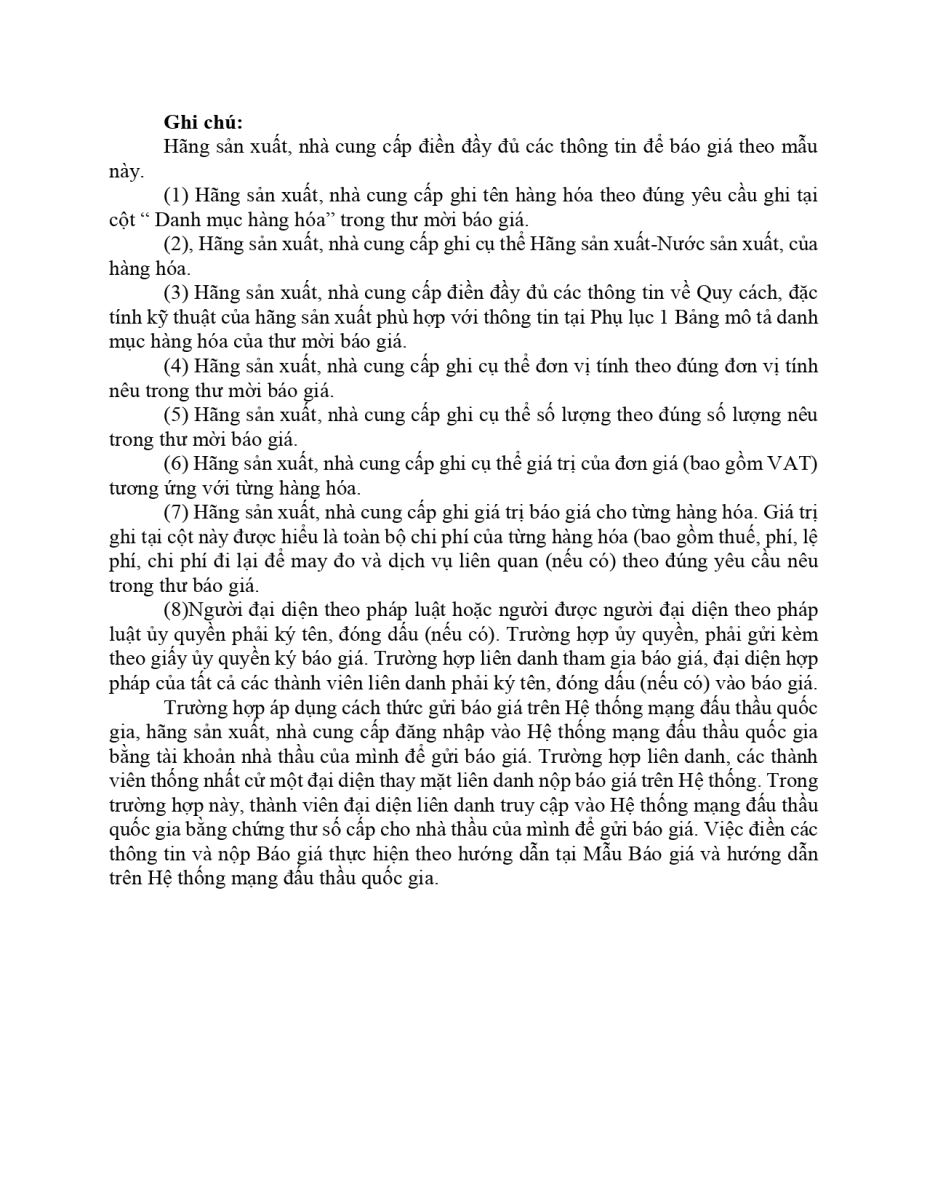 Ghi chú:
Hãng sản xuất, nhà cung cấp điền đầy đủ các thông tin để báo giá theo mẫu này.
(1) Hãng sản xuất, nhà cung cấp ghi tên hàng hóa theo đúng yêu cầu ghi tại cột “ Danh mục hàng hóa” trong thư mời báo giá.
(2), Hãng sản xuất, nhà cung cấp ghi cụ thể Hãng sản xuất-Nước sản xuất, của hàng hóa.
(3) Hãng sản xuất, nhà cung cấp điền đầy đủ các thông tin về Quy cách, đặc tính kỹ thuật của hãng sản xuất phù hợp với thông tin tại Phụ lục 1 Bảng mô tả danh mục hàng hóa của thư mời báo giá.
(4) Hãng sản xuất, nhà cung cấp ghi cụ thể đơn vị tính theo đúng đơn vị tính nêu trong thư mời báo giá.
(5) Hãng sản xuất, nhà cung cấp ghi cụ thể số lượng theo đúng số lượng nêu trong thư mời báo giá.
(6) Hãng sản xuất, nhà cung cấp ghi cụ thể giá trị của đơn giá (bao gồm VAT) tương ứng với từng hàng hóa.
(7) Hãng sản xuất, nhà cung cấp ghi giá trị báo giá cho từng hàng hóa. Giá trị ghi tại cột này được hiểu là toàn bộ chi phí của từng hàng hóa (bao gồm thuế, phí, lệ phí, chi phí đi lại để may đo và dịch vụ liên quan (nếu có) theo đúng yêu cầu nêu trong thư báo giá.
(8)Người đại diện theo pháp luật hoặc người được người đại diện theo pháp luật ủy quyền phải ký tên, đóng dấu (nếu có). Trường hợp ủy quyền, phải gửi kèm theo giấy ủy quyền ký báo giá. Trường hợp liên danh tham gia báo giá, đại diện hợp pháp của tất cả các thành viên liên danh phải ký tên, đóng dấu (nếu có) vào báo giá.
Trường hợp áp dụng cách thức gửi báo giá trên Hệ thống mạng đấu thầu quốc gia, hãng sản xuất, nhà cung cấp đăng nhập vào Hệ thống mạng đấu thầu quốc gia bằng tài khoản nhà thầu của mình để gửi báo giá. Trường hợp liên danh, các thành viên thống nhất cử một đại diện thay mặt liên danh nộp báo giá trên Hệ thống. Trong trường hợp này, thành viên đại diện liên danh truy cập vào Hệ thống mạng đấu thầu quốc gia bằng chứng thư số cấp cho nhà thầu của mình để gửi báo giá. Việc điền các thông tin và nộp Báo giá thực hiện theo hướng dẫn tại Mẫu Báo giá và hướng dẫn trên Hệ thống mạng đấu thầu quốc gia.